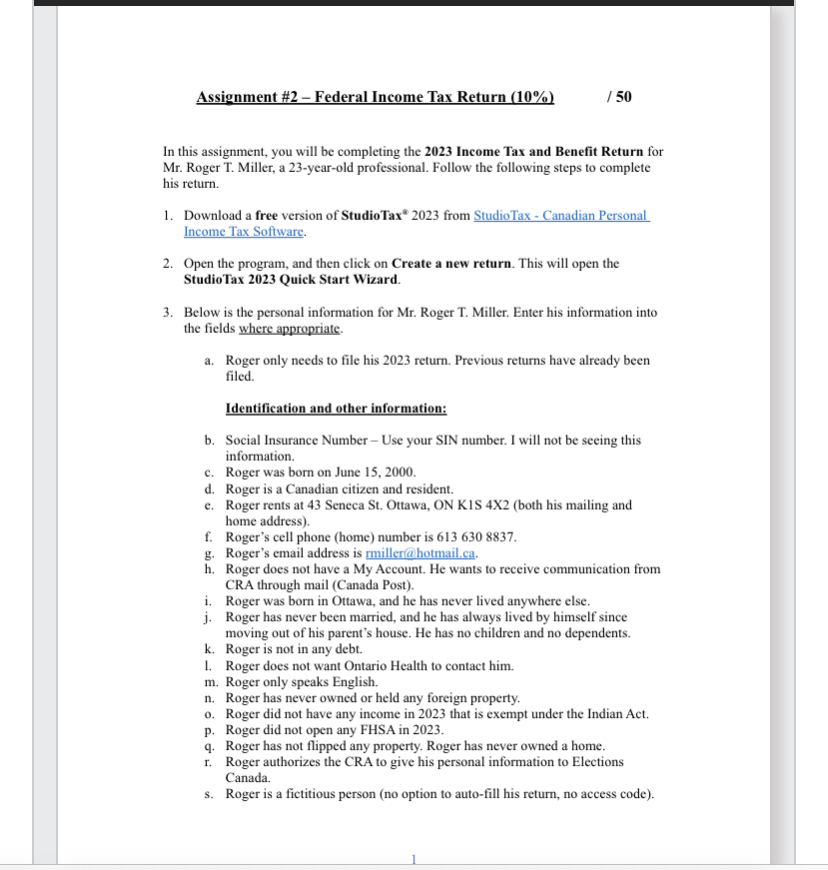 Assignment #2 – Federal Income Tax Return (10%) / 50

In this assignment, you will be completing the 2023 Income Tax and Benefit Return for Mr. Roger T. Miller, a 23-year-old professional. Follow the following steps to complete his return.

1. Download a free version of StudioTax® 2023 from StudioTax - Canadian Personal Income Tax Software.

2. Open the program, and then click on Create a new return. This will open the StudioTax 2023 Quick Start Wizard.

3. Below is the personal information for Mr. Roger T. Miller. Enter his information into the fields where appropriate.

a. Roger only needs to file his 2023 return. Previous returns have already been filed.

Identification and other information:

b. Social Insurance Number – Use your SIN number. I will not be seeing this information.
c. Roger was born on June 15, 2000.
d. Roger is a Canadian citizen and resident.
e. Roger rents at 43 Seneca St. Ottawa, ON K1S 4X2 (both his mailing and home address).
f. Roger's cell phone (home) number is 613 630 8837.
g. Roger's email address is rmiller@hotmail.ca.
h. Roger does not have a My Account. He wants to receive communication from CRA through mail (Canada Post).
i. Roger was born in Ottawa, and he has never lived anywhere else.
j. Roger has never been married, and he has always lived by himself since moving out of his parent's house. He has no children and no dependents.
k. Roger is not in any debt.
l. Roger does not want Ontario Health to contact him.
m. Roger only speaks English.
n. Roger has never owned or held any foreign property.
o. Roger did not have any income in 2023 that is exempt under the Indian Act.
p. Roger did not open any FHSA in 2023.
q. Roger has not flipped any property. Roger has never owned a home.
r. Roger authorizes the CRA to give his personal information to Elections Canada.
s. Roger is a fictitious person (no option to auto-fill his return, no access code).

1